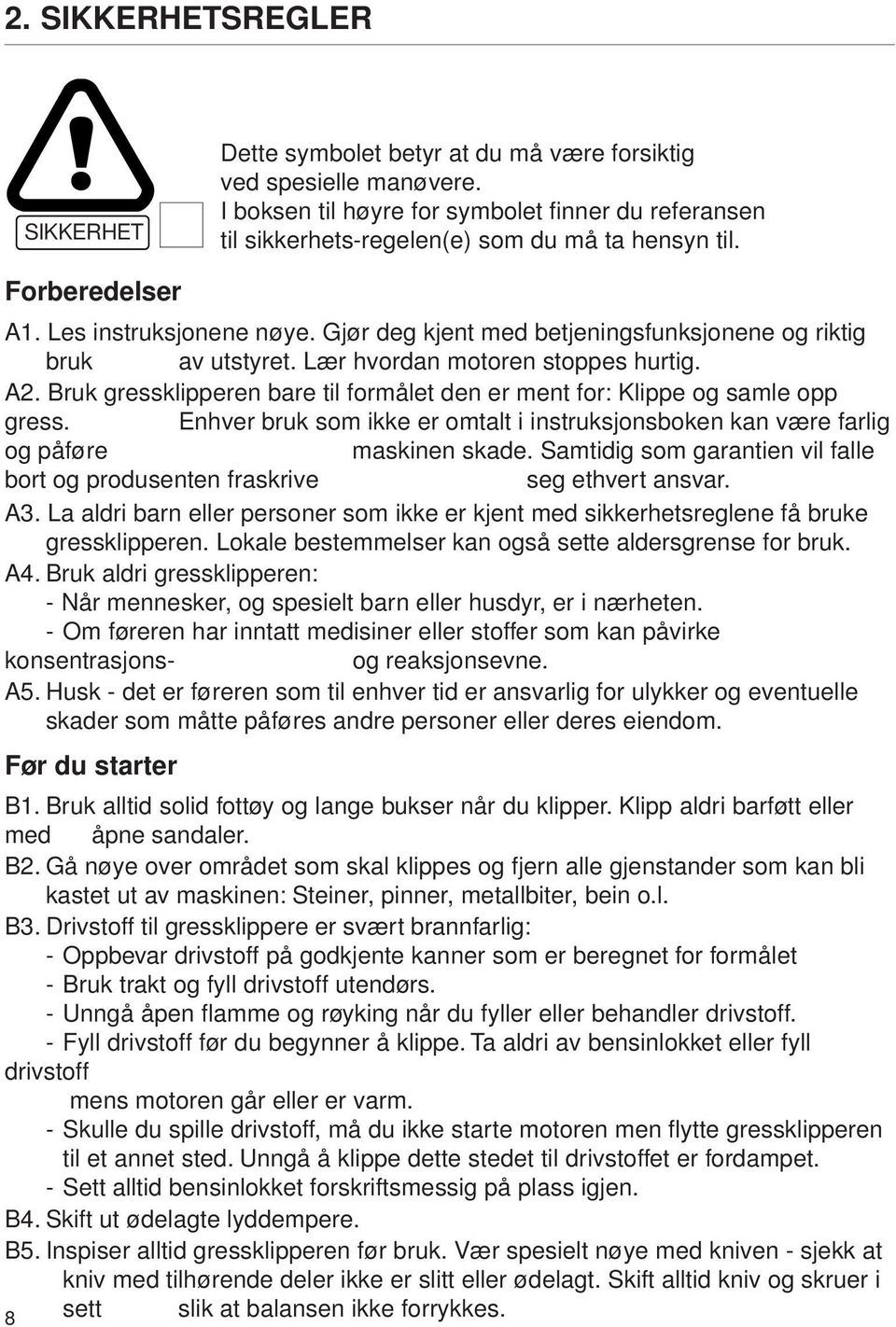 2. SIKKERHETSREGLER

SIKKERHET

Dette symbolet betyr at du må være forsiktig ved spesielle manøvere. I boksen til høyre for symbolet finner du referansen til sikkerhets-regelen(e) som du må ta hensyn til.

Forberedelser

A1. Les instruksjonene nøye. Gjør deg kjent med betjeningsfunksjonene og riktig bruk av utstyret. Lær hvordan motoren stoppes hurtig.

A2. Bruk gressklipperen bare til formålet den er ment for: Klippe og samle opp gress. Enhver bruk som ikke er omtalt i instruksjonsboken kan være farlig og påføre maskinen skade. Samtidig som garantien vil falle bort og produsenten fraskrive seg ethvert ansvar.

A3. La aldri barn eller personer som ikke er kjent med sikkerhetsreglene få bruke gressklipperen. Lokale bestemmelser kan også sette aldersgrense for bruk.

A4. Bruk aldri gressklipperen:
- Når mennesker, og spesielt barn eller husdyr, er i nærheten.
- Om føreren har inntatt medisiner eller stoffer som kan påvirke konsentrasjons- og reaksjonsevne.

A5. Husk - det er føreren som til enhver tid er ansvarlig for ulykker og eventuelle skader som måtte påføres andre personer eller deres eiendom.

Før du starter

B1. Bruk alltid solid fottøy og lange bukser når du klipper. Klipp aldri barføtt eller med åpne sandaler.

B2. Gå nøye over området som skal klippes og fjern alle gjenstander som kan bli kastet ut av maskinen: Steiner, pinner, metallbiter, bein o.l.

B3. Drivstoff til gressklippere er svært brannfarlig:
- Oppbevar drivstoff på godkjente kanner som er beregnet for formålet
- Bruk trakt og fyll drivstoff utendørs.
- Unngå åpen flamme og røyking når du fyller eller behandler drivstoff.
- Fyll drivstoff før du begynner å klippe. Ta aldri av bensinlokket eller fyll drivstoff mens motoren går eller er varm.
- Skulle du spille drivstoff, må du ikke starte motoren men flytte gressklipperen til et annet sted. Unngå å klippe dette stedet til drivstoffet er fordampet.
- Sett alltid bensinlokket forskriftsmessig på plass igjen.

B4. Skift ut ødelagte lyddempere.

B5. Inspiser alltid gressklipperen før bruk. Vær spesielt nøye med kniven - sjekk at kniv med tilhørende deler ikke er slitt eller ødelagt. Skift alltid kniv og skruer i sett slik at balansen ikke forrykkes.

8